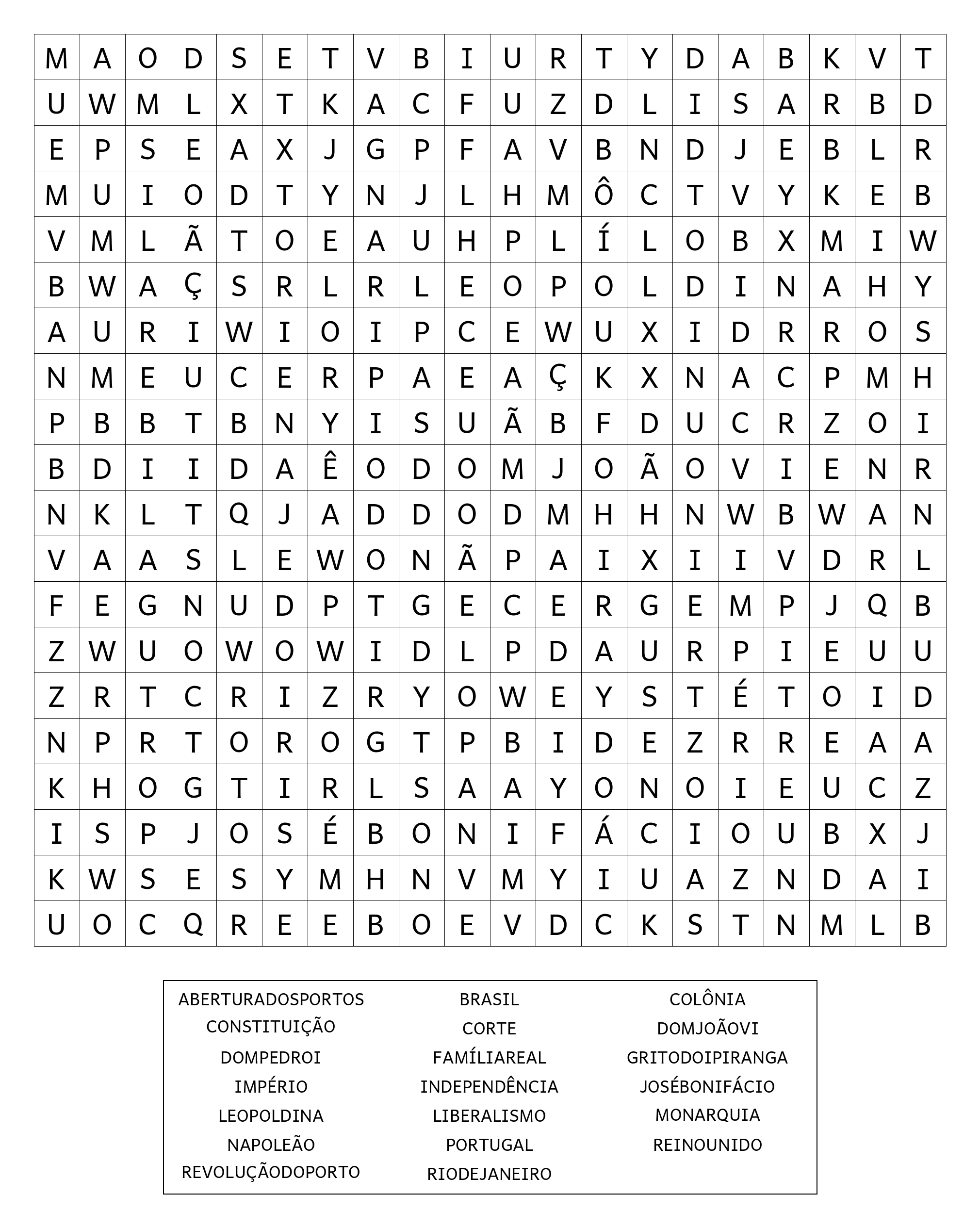 | M | A | O | D | S | E | T | V | B | I | U | R | T | Y | D | A | B | K | V | T |
|---|---|---|---|---|---|---|---|---|---|---|---|---|---|---|---|---|---|---|---|
| U | W | M | L | X | T | K | A | C | F | U | Z | D | L | I | S | A | R | B | D |
| E | P | S | E | A | X | J | G | P | F | A | V | B | N | D | J | E | B | L | R |
| M | U | I | O | D | T | Y | N | J | L | H | M | Ô | C | T | V | Y | K | E | B |
| V | M | L | Ã | T | O | E | A | U | H | P | L | Í | L | O | B | X | M | I | W |
| B | W | A | Ç | S | R | L | R | L | E | O | P | O | L | D | I | N | A | H | Y |
| A | U | R | I | W | I | O | I | P | C | E | W | U | X | I | D | R | R | O | S |
| N | M | E | U | C | E | R | P | A | E | A | Ç | K | X | N | A | C | P | M | H |
| P | B | B | T | B | N | Y | I | S | U | Ã | B | F | D | U | C | R | Z | O | I |
| B | D | I | I | D | A | Ê | O | D | O | M | J | O | Ã | O | V | I | E | N | R |
| N | K | L | T | Q | J | A | D | D | O | D | M | H | H | N | W | B | W | A | N |
| V | A | A | S | L | E | W | O | N | Ã | P | A | I | X | I | I | V | D | R | L |
| F | E | G | N | U | D | P | T | G | E | C | E | R | G | E | M | P | J | Q | B |
| Z | W | U | O | W | O | W | I | D | L | P | D | A | U | R | P | I | E | U | U |
| Z | R | T | C | R | I | Z | R | Y | O | W | E | Y | S | T | É | T | O | I | D |
| N | P | R | T | O | R | O | G | T | P | B | I | D | E | Z | R | R | E | A | A |
| K | H | O | G | T | I | R | L | S | A | A | Y | O | N | O | I | E | U | C | Z |
| I | S | P | J | O | S | É | B | O | N | I | F | Á | C | I | O | U | B | X | J |
| K | W | S | E | S | Y | M | H | N | V | M | Y | I | U | A | Z | N | D | A | I |
| U | O | C | Q | R | E | E | B | O | E | V | D | C | K | S | T | N | M | L | B |

ABERTURADOSPORTOS
CONSTITUIÇÃO
DOMPEDROI
IMPÉRIO
LEOPOLDINA
NAPOLEÃO
REVOLUÇÃODOPORTO

BRASIL
CORTE
FAMÍLIAREAL
INDEPENDÊNCIA
LIBERALISMO
PORTUGAL
RIODEJANEIRO

COLÔNIA
DOMJOÃOVI
GRITODOIPIRANGA
JOSÉBONIFÁCIO
MONARQUIA
REINOUNIDO